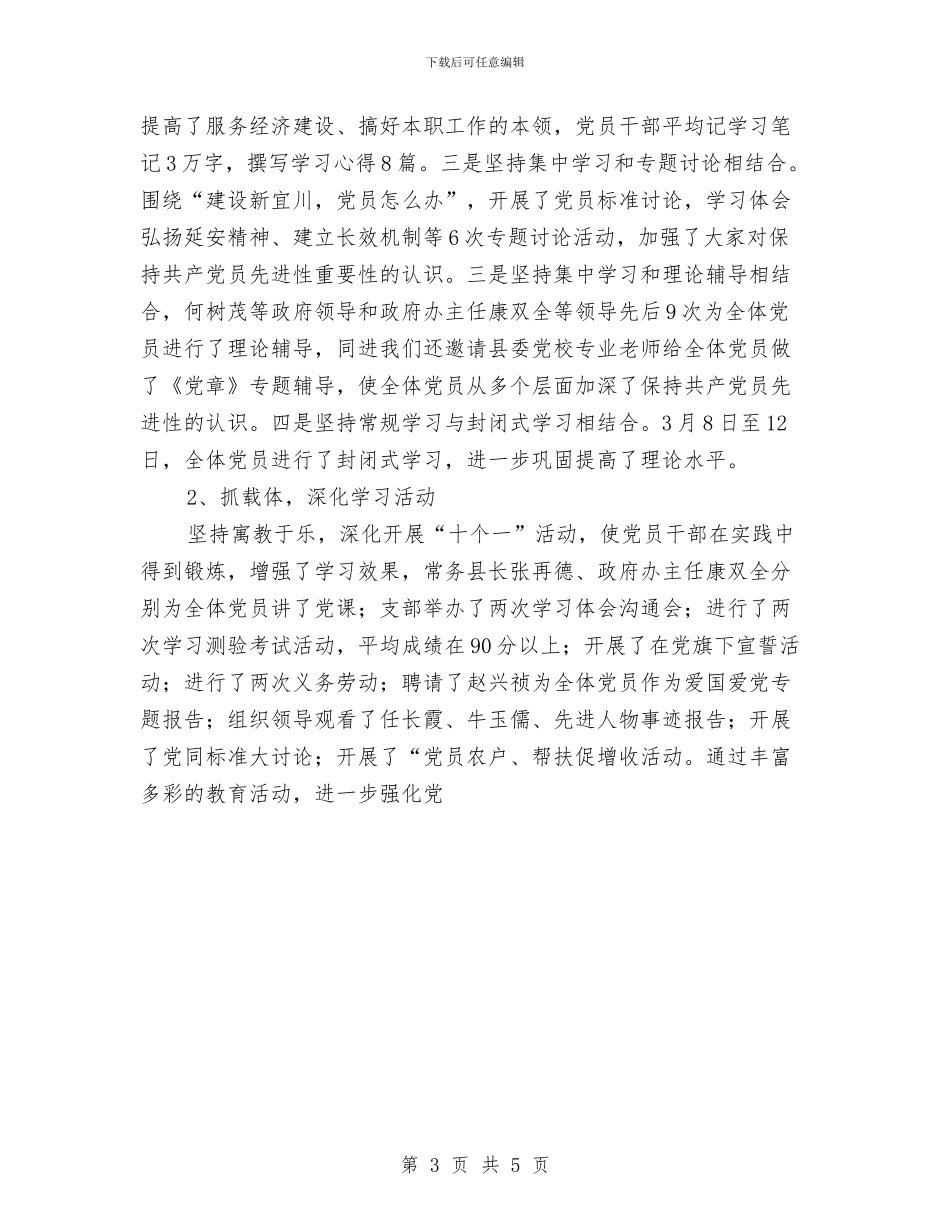 下载后可任意编辑

提高了服务经济建设、搞好本职工作的本领，党员干部平均记学习笔记3万字，撰写学习心得8篇。三是坚持集中学习和专题讨论相结合。围绕“建设新宜川，党员怎么办”，开展了党员标准讨论，学习体会弘扬延安精神、建立长效机制等6次专题讨论活动，加强了大家对保持共产党员先进性重要性的认识。三是坚持集中学习和理论辅导相结合，何树茂等政府领导和政府办主任康双全等领导先后9次为全体党员进行了理论辅导，同进我们还邀请县委党校专业老师给全体党员做了《党章》专题辅导，使全体党员从多个层面加深了保持共产党员先进性的认识。四是坚持常规学习与封闭式学习相结合。3月8日至12日，全体党员进行了封闭式学习，进一步巩固提高了理论水平。

2、抓载体，深化学习活动

坚持寓教于乐，深化开展“十个一”活动，使党员干部在实践中得到锻炼，增强了学习效果，常务县长张再德、政府办主任康双全分别为全体党员讲了党课；支部举办了两次学习体会沟通会；进行了两次学习测验考试活动，平均成绩在90分以上；开展了在党旗下宣誓活动；进行了两次义务劳动；聘请了赵兴祯为全体党员作为爱国爱党专题报告；组织领导观看了任长霞、牛玉儒、先进人物事迹报告；开展了党同标准大讨论；开展了“党员农户、帮扶促增收活动。通过丰富多彩的教育活动，进一步强化党

第 3 页 共 5 页